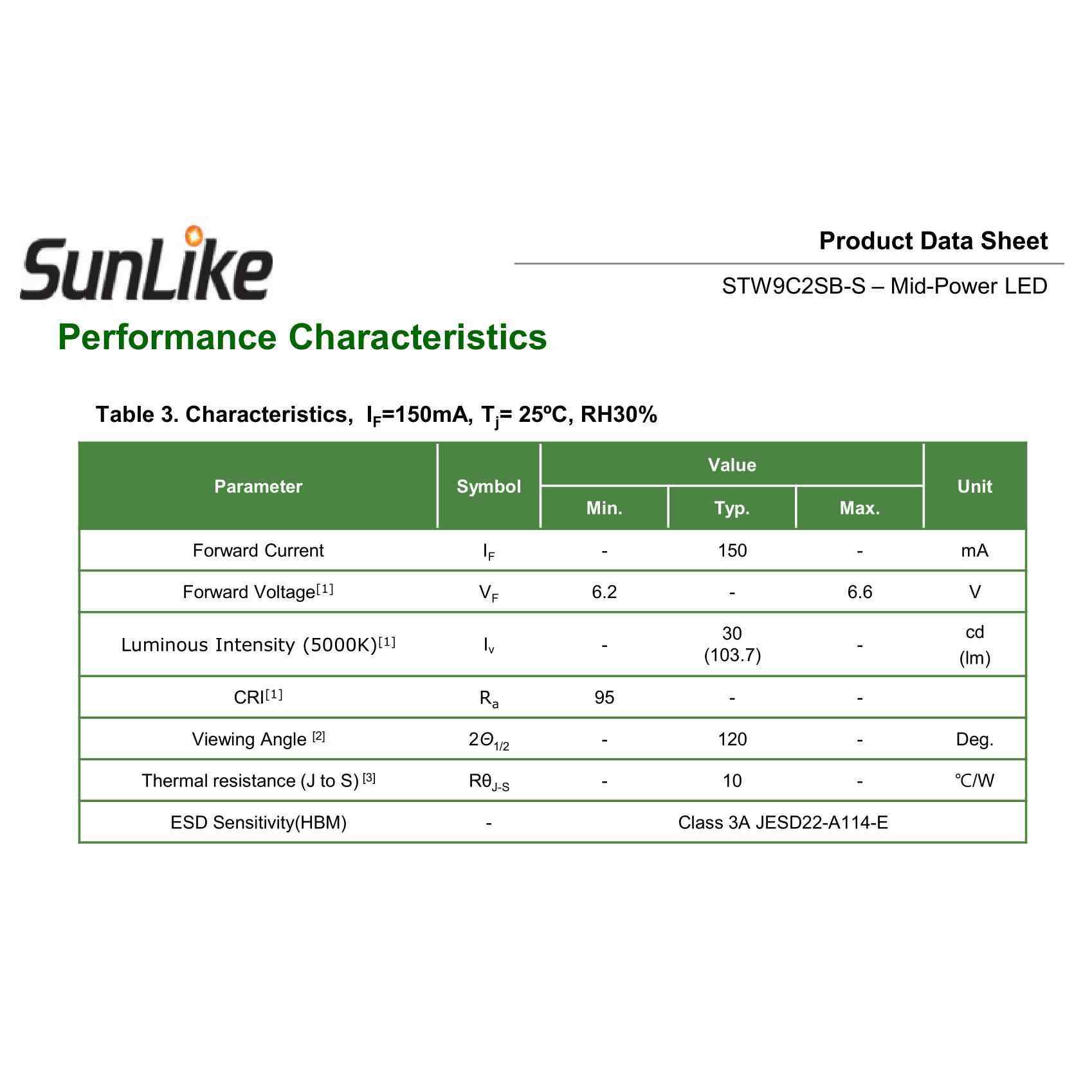 SunLike

Product Data Sheet

STW9C2SB-S – Mid-Power LED

Performance Characteristics

Table 3. Characteristics, $I_F$=150mA, $T_j$= 25ºC, RH30%

| Parameter | Symbol | Value |  |  | Unit |
|---|---|---|---|---|---|
|  |  | Min. | Typ. | Max. |  |
| Forward Current | $I_F$ | - | 150 | - | mA |
| Forward Voltage$^{[1]}$ | $V_F$ | 6.2 | - | 6.6 | V |
| Luminous Intensity (5000K)$^{[1]}$ | $I_v$ | - | 30 (103.7) | - | cd (lm) |
| CRI$^{[1]}$ | $R_a$ | 95 | - | - |  |
| Viewing Angle $^{[2]}$ | $2\Theta_{1/2}$ | - | 120 | - | Deg. |
| Thermal resistance (J to S) $^{[3]}$ | $R\theta_{J-S}$ | - | 10 | - | ℃/W |
| ESD Sensitivity(HBM) | - | Class 3A JESD22-A114-E |  |  |  |